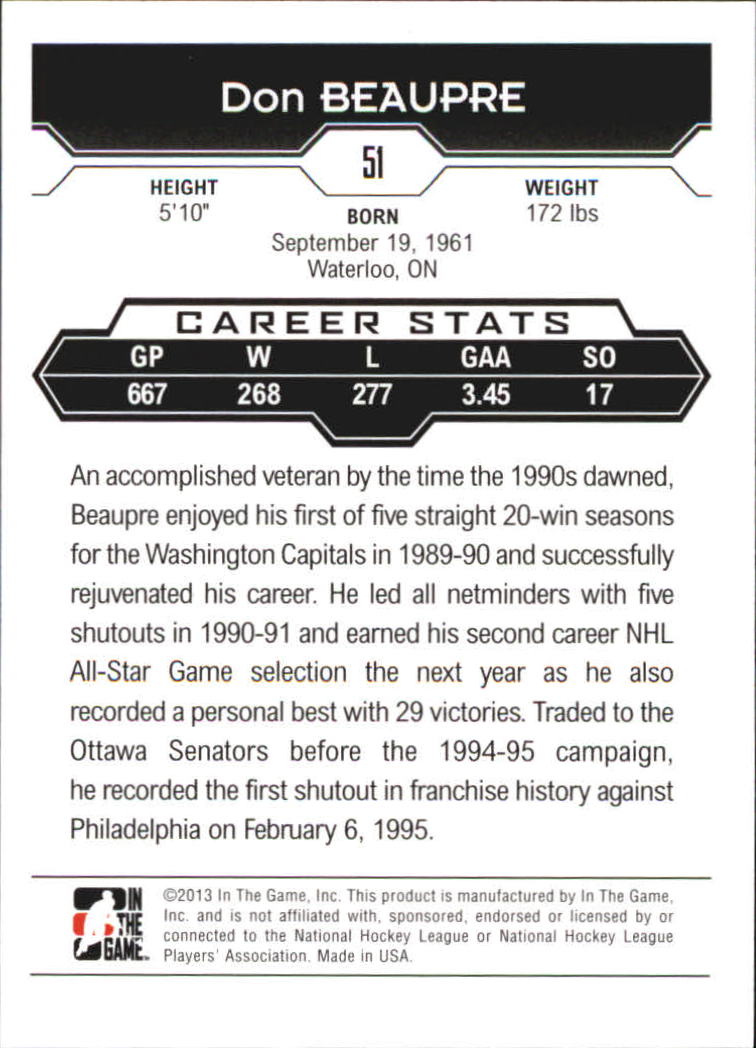 Don BEAUPRE

51

HEIGHT
5'10"

BORN
September 19, 1961
Waterloo, ON

WEIGHT
172 lbs

CAREER STATS

| GP | W | L | GAA | SO |
|---|---|---|---|---|
| 667 | 268 | 277 | 3.45 | 17 |

An accomplished veteran by the time the 1990s dawned, Beaupre enjoyed his first of five straight 20-win seasons for the Washington Capitals in 1989-90 and successfully rejuvenated his career. He led all netminders with five shutouts in 1990-91 and earned his second career NHL All-Star Game selection the next year as he also recorded a personal best with 29 victories. Traded to the Ottawa Senators before the 1994-95 campaign, he recorded the first shutout in franchise history against Philadelphia on February 6, 1995.

IN THE GAME

©2013 In The Game, Inc. This product is manufactured by In The Game, Inc. and is not affiliated with, sponsored, endorsed or licensed by or connected to the National Hockey League or National Hockey League Players' Association. Made in USA.